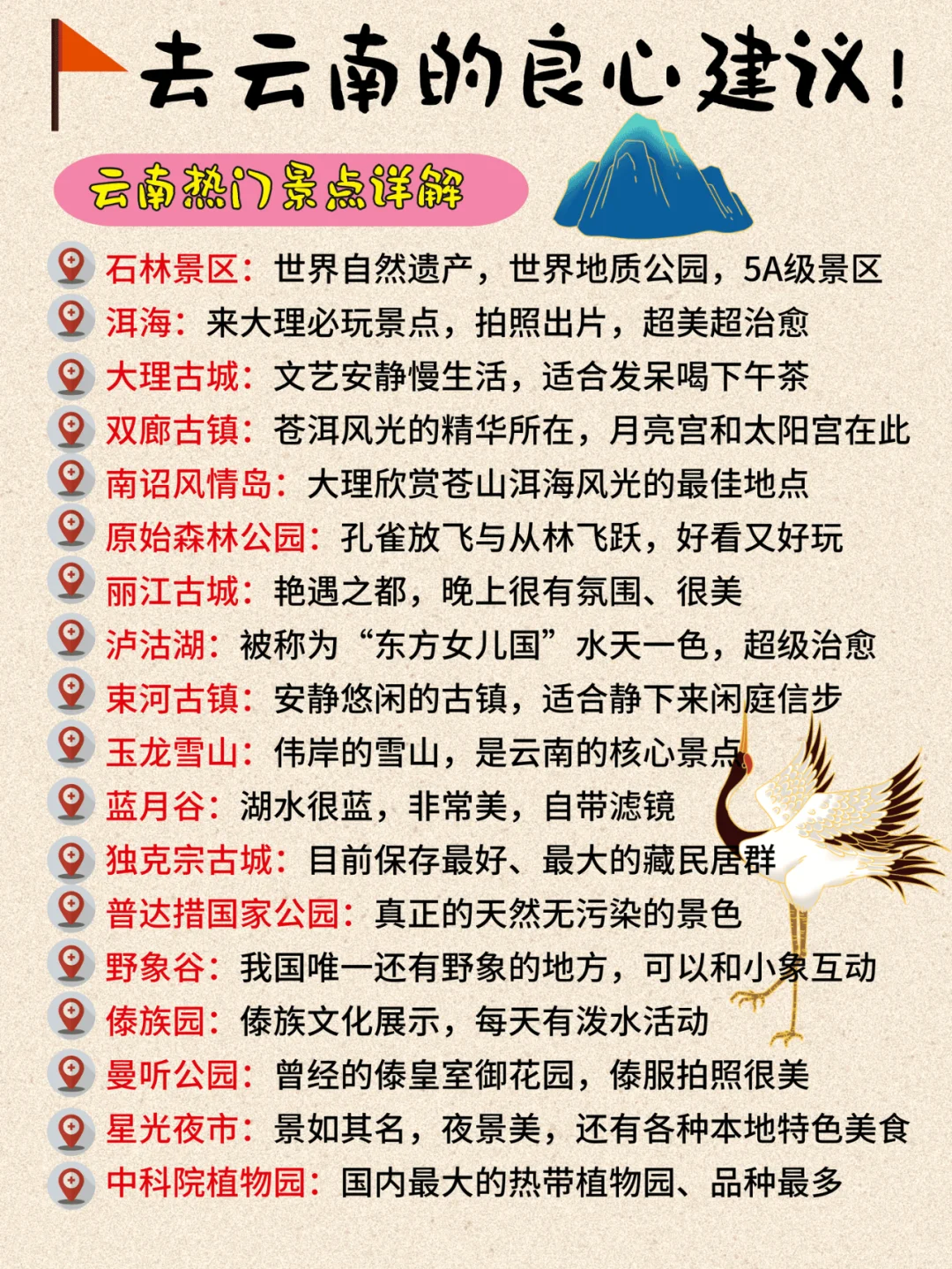 去云南的良心建议！

云南热门景点详解

石林景区：世界自然遗产，世界地质公园，5A级景区

洱海：来大理必玩景点，拍照出片，超美超治愈

大理古城：文艺安静慢生活，适合发呆喝下午茶

双廊古镇：苍洱风光的精华所在，月亮宫和太阳宫在此

南诏风情岛：大理欣赏苍山洱海风光的最佳地点

原始森林公园：孔雀放飞与从林飞跃，好看又好玩

丽江古城：艳遇之都，晚上很有氛围、很美

泸沽湖：被称为“东方女儿国”水天一色，超级治愈

束河古镇：安静悠闲的古镇，适合静下来闲庭信步

玉龙雪山：伟岸的雪山，是云南的核心景点

蓝月谷：湖水很蓝，非常美，自带滤镜

独克宗古城：目前保存最好、最大的藏民居群

普达措国家公园：真正的天然无污染的景色

野象谷：我国唯一还有野象的地方，可以和小象互动

傣族园：傣族文化展示，每天有泼水活动

曼听公园：曾经的傣皇室御花园，傣服拍照很美

星光夜市：景如其名，夜景美，还有各种本地特色美食

中科院植物园：国内最大的热带植物园、品种最多